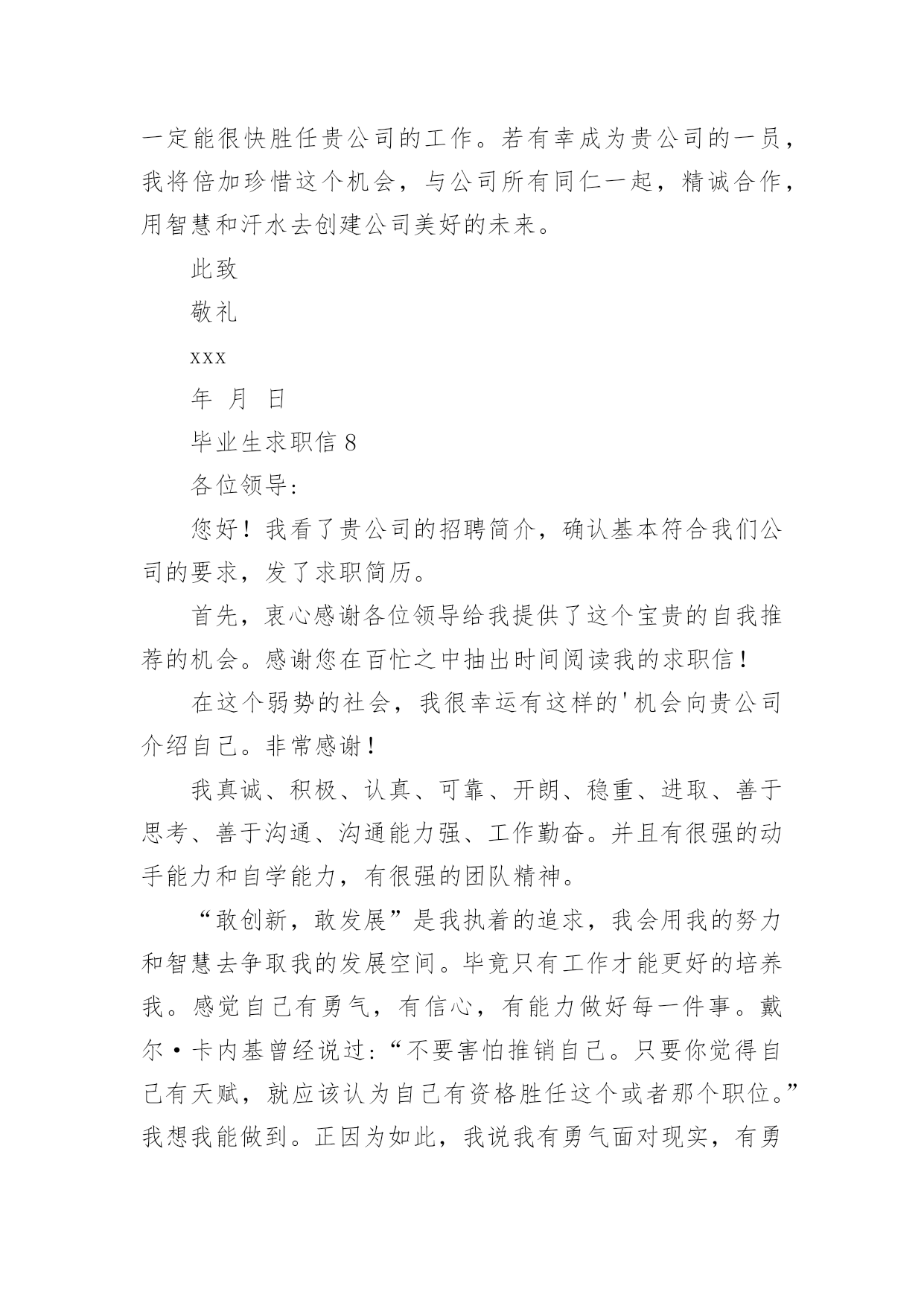 一定能很快胜任贵公司的工作。若有幸成为贵公司的一员，我将倍加珍惜这个机会，与公司所有同仁一起，精诚合作，用智慧和汗水去创建公司美好的未来。

此致

敬礼

xxx

年 月 日

毕业生求职信 8

各位领导：

您好！我看了贵公司的招聘简介，确认基本符合我们公司的要求，发了求职简历。

首先，衷心感谢各位领导给我提供了这个宝贵的自我推荐的机会。感谢您在百忙之中抽出时间阅读我的求职信！

在这个弱势的社会，我很幸运有这样的'机会向贵公司介绍自己。非常感谢！

我真诚、积极、认真、可靠、开朗、稳重、进取、善于思考、善于沟通、沟通能力强、工作勤奋。并且有很强的动手能力和自学能力，有很强的团队精神。

“敢创新，敢发展”是我执着的追求，我会用我的努力和智慧去争取我的发展空间。毕竟只有工作才能更好的培养我。感觉自己有勇气，有信心，有能力做好每一件事。戴尔·卡内基曾经说过：“不要害怕推销自己。只要你觉得自己有天赋，就应该认为自己有资格胜任这个或者那个职位。”我想我能做到。正因为如此，我说我有勇气面对现实，有勇